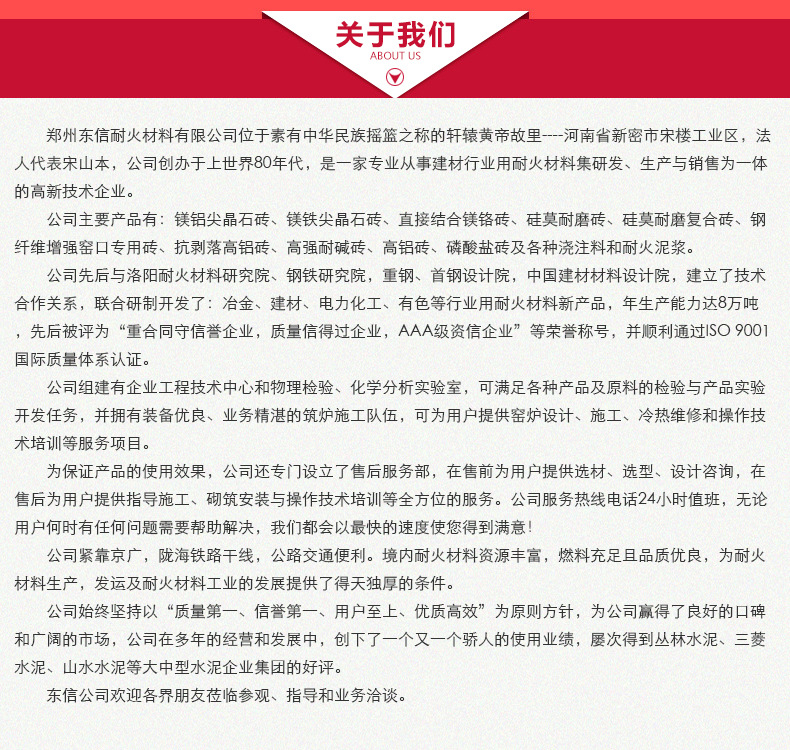 关于我们
ABOUT US

郑州东信耐火材料有限公司位于素有中华民族摇篮之称的轩辕黄帝故里----河南省新密市宋楼工业区，法人代表宋山本，公司创办于上世界80年代，是一家专业从事建材行业用耐火材料集研发、生产与销售为一体的高新技术企业。

公司主要产品有：镁铝尖晶石砖、镁铁尖晶石砖、直接结合镁铬砖、硅莫耐磨砖、硅莫耐磨复合砖、钢纤维增强窑口专用砖、抗剥落高铝砖、高强耐碱砖、高铝砖、磷酸盐砖及各种浇注料和耐火泥浆。

公司先后与洛阳耐火材料研究院、钢铁研究院，重钢、首钢设计院，中国建材材料设计院，建立了技术合作关系，联合研制开发了：冶金、建材、电力化工、有色等行业用耐火材料新产品，年生产能力达8万吨，先后被评为“重合同守信誉企业，质量信得过企业，AAA级资信企业”等荣誉称号，并顺利通过ISO 9001国际质量体系认证。

公司组建有企业工程技术中心和物理检验、化学分析实验室，可满足各种产品及原料的检验与产品实验开发任务，并拥有装备优良、业务精湛的筑炉施工队伍，可为用户提供窑炉设计、施工、冷热维修和操作技术培训等服务项目。

为保证产品的使用效果，公司还专门设立了售后服务部，在售前为用户提供选材、选型、设计咨询，在售后为用户提供指导施工、砌筑安装与操作技术培训等全方位的服务。公司服务热线电话24小时值班，无论用户何时有任何问题需要帮助解决，我们都会以最快的速度使您得到满意！

公司紧靠京广，陇海铁路干线，公路交通便利。境内耐火材料资源丰富，燃料充足且品质优良，为耐火材料生产，发运及耐火材料工业的发展提供了得天独厚的条件。

公司始终坚持以“质量第一、信誉第一、用户至上、优质高效”为原则方针，为公司赢得了良好的口碑和广阔的市场，公司在多年的经营和发展中，创下了一个又一个骄人的使用业绩，屡次得到丛林水泥、三菱水泥、山水水泥等大中型水泥企业集团的好评。

东信公司欢迎各界朋友莅临参观、指导和业务洽谈。